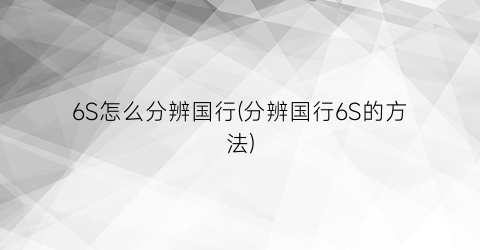 6S怎么分辨国行(分辨国行6S的方法)